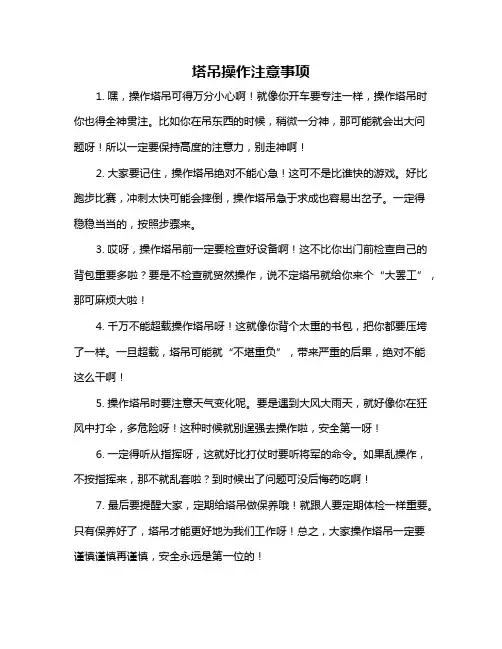 塔吊操作注意事项

1. 嘿，操作塔吊可得万分小心啊！就像你开车要专注一样，操作塔吊时你也得全神贯注。比如你在吊东西的时候，稍微一分神，那可能就会出大问题呀！所以一定要保持高度的注意力，别走神啊！

2. 大家要记住，操作塔吊绝对不能心急！这可不是比谁快的游戏。好比跑步比赛，冲刺太快可能会摔倒，操作塔吊急于求成也容易出岔子。一定得稳稳当当的，按照步骤来。

3. 哎呀，操作塔吊前一定要检查好设备啊！这不比你出门前检查自己的背包重要多啦？要是不检查就贸然操作，说不定塔吊就给你来个“大罢工”，那可麻烦大啦！

4. 千万不能超载操作塔吊呀！这就像你背个太重的书包，把你都要压垮了一样。一旦超载，塔吊可能就“不堪重负”，带来严重的后果，绝对不能这么干啊！

5. 操作塔吊时要注意天气变化呢。要是遇到大风大雨天，就好像你在狂风中打伞，多危险呀！这种时候就别逞强去操作啦，安全第一呀！

6. 一定得听从指挥呀，这就好比打仗时要听将军的命令。如果乱操作，不按指挥来，那不就乱套啦？到时候出了问题可没后悔药吃啊！

7. 最后要提醒大家，定期给塔吊做保养哦！就跟人要定期体检一样重要。只有保养好了，塔吊才能更好地为我们工作呀！总之，大家操作塔吊一定要谨慎谨慎再谨慎，安全永远是第一位的！